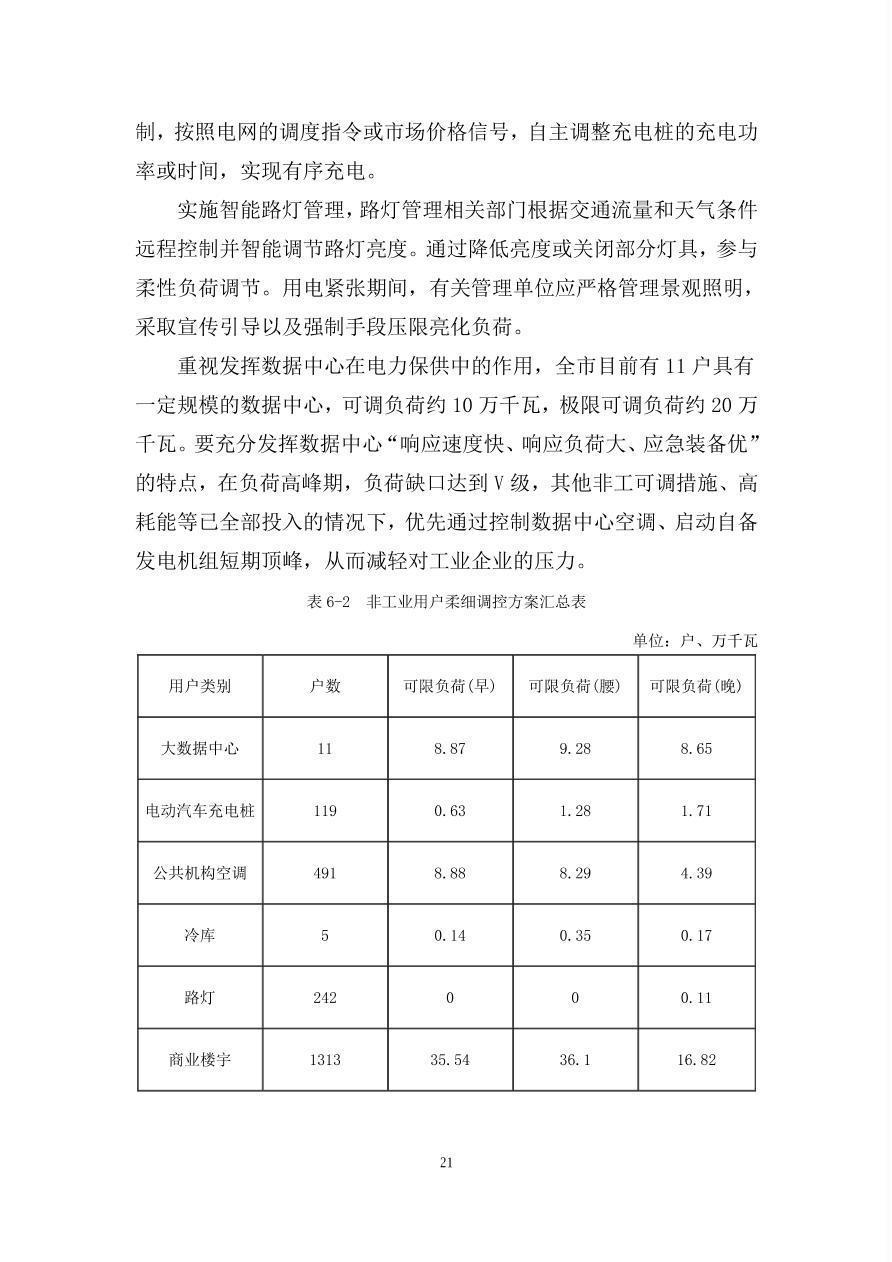 制，按照电网的调度指令或市场价格信号，自主调整充电桩的充电功率或时间，实现有序充电。

实施智能路灯管理，路灯管理相关部门根据交通流量和天气条件远程控制并智能调节路灯亮度。通过降低亮度或关闭部分灯具，参与柔性负荷调节。用电紧张期间，有关管理单位应严格管理景观照明，采取宣传引导以及强制手段压限亮化负荷。

重视发挥数据中心在电力保供中的作用，全市目前有 11 户具有一定规模的数据中心，可调负荷约 10 万千瓦，极限可调负荷约 20 万千瓦。要充分发挥数据中心“响应速度快、响应负荷大、应急装备优”的特点，在负荷高峰期，负荷缺口达到Ⅴ级，其他非工可调措施、高耗能等已全部投入的情况下，优先通过控制数据中心空调、启动自备发电机组短期顶峰，从而减轻对工业企业的压力。

表 6-2 非工业用户柔细调控方案汇总表

单位：户、万千瓦

| 用户类别 | 户数 | 可限负荷(早) | 可限负荷(腰) | 可限负荷(晚) |
|---|---|---|---|---|
| 大数据中心 | 11 | 8.87 | 9.28 | 8.65 |
| 电动汽车充电桩 | 119 | 0.63 | 1.28 | 1.71 |
| 公共机构空调 | 491 | 8.88 | 8.29 | 4.39 |
| 冷库 | 5 | 0.14 | 0.35 | 0.17 |
| 路灯 | 242 | 0 | 0 | 0.11 |
| 商业楼宇 | 1313 | 35.54 | 36.1 | 16.82 |

21